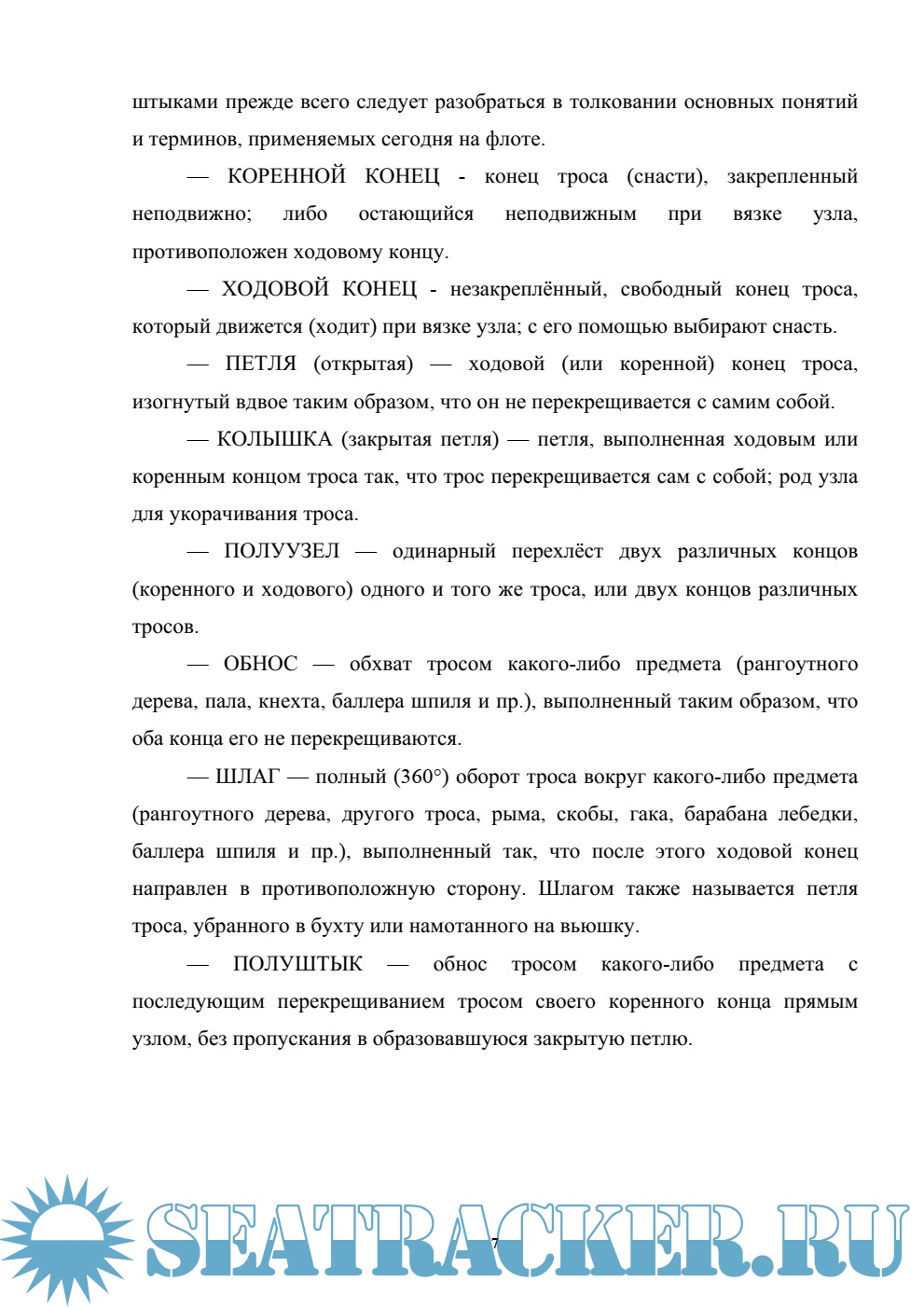 штыками прежде всего следует разобраться в толковании основных понятий и терминов, применяемых сегодня на флоте.

— КОРЕННОЙ КОНЕЦ - конец троса (снасти), закрепленный неподвижно; либо остающийся неподвижным при вязке узла, противоположен ходовому концу.

— ХОДОВОЙ КОНЕЦ - незакреплённый, свободный конец троса, который движется (ходит) при вязке узла; с его помощью выбирают снасть.

— ПЕТЛЯ (открытая) — ходовой (или коренной) конец троса, изогнутый вдвое таким образом, что он не перекрещивается с самим собой.

— КОЛЫШКА (закрытая петля) — петля, выполненная ходовым или коренным концом троса так, что трос перекрещивается сам с собой; род узла для укорачивания троса.

— ПОЛУУЗЕЛ — одинарный перехлёст двух различных концов (коренного и ходового) одного и того же троса, или двух концов различных тросов.

— ОБНОС — обхват тросом какого-либо предмета (рангоутного дерева, пала, кнехта, баллера шпиля и пр.), выполненный таким образом, что оба конца его не перекрещиваются.

— ШЛАГ — полный (360°) оборот троса вокруг какого-либо предмета (рангоутного дерева, другого троса, рыма, скобы, гака, барабана лебедки, баллера шпиля и пр.), выполненный так, что после этого ходовой конец направлен в противоположную сторону. Шлагом также называется петля троса, убранного в бухту или намотанного на вьюшку.

— ПОЛУШТЫК — обнос тросом какого-либо предмета с последующим перекрещиванием тросом своего коренного конца прямым узлом, без пропускания в образовавшуюся закрытую петлю.

7

SEATRACKER.RU